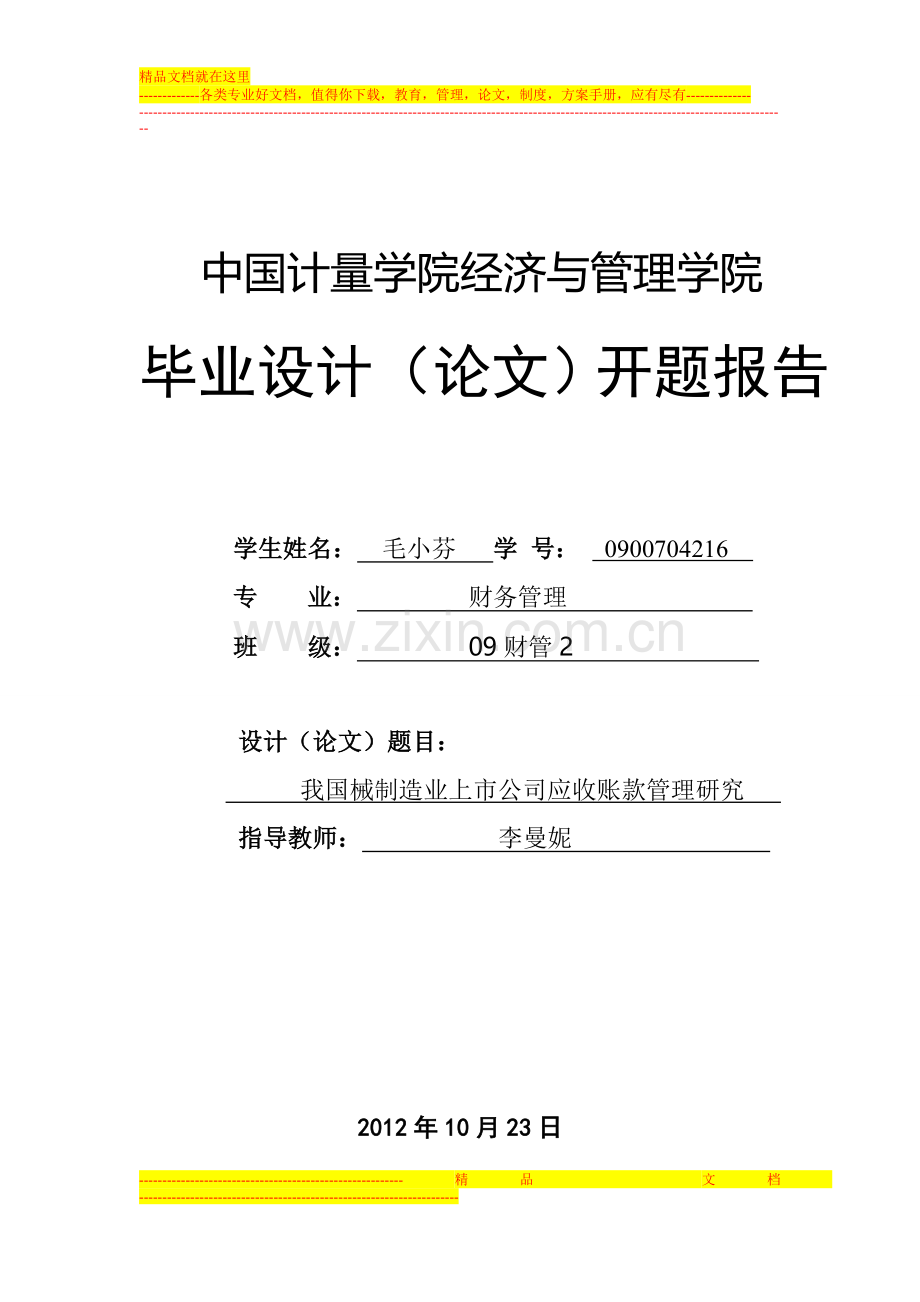 精品文档就在这里
-------------各类专业好文档，值得你下载，教育，管理，论文，制度，方案手册，应有尽有--------------
--------------------------------------------------------------------------------------------------------------------------------------------

中国计量学院经济与管理学院

毕业设计（论文）开题报告

学生姓名： 毛小芬 学 号： 0900704216

专 业： 财务管理

班 级： 09 财管 2

www.zixin.com.cn

设计（论文）题目：

我国械制造业上市公司应收账款管理研究

指导教师： 李曼妮

2012 年 10 月 23 日

--------------------------------------------------------- 精 品 文 档
---------------------------------------------------------------------